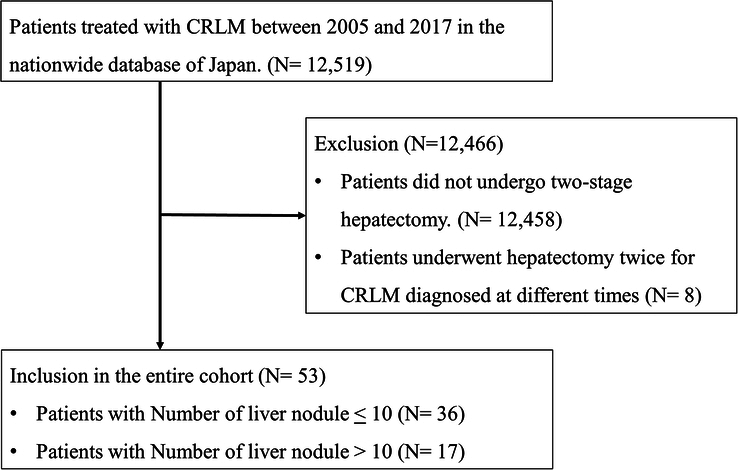 Patients treated with CRLM between 2005 and 2017 in the nationwide database of Japan. (N= 12,519)

Exclusion (N=12,466)
• Patients did not undergo two-stage hepatectomy. (N= 12,458)
• Patients underwent hepatectomy twice for CRLM diagnosed at different times (N= 8)

Inclusion in the entire cohort (N= 53)
• Patients with Number of liver nodule $\leq$ 10 (N= 36)
• Patients with Number of liver nodule > 10 (N= 17)